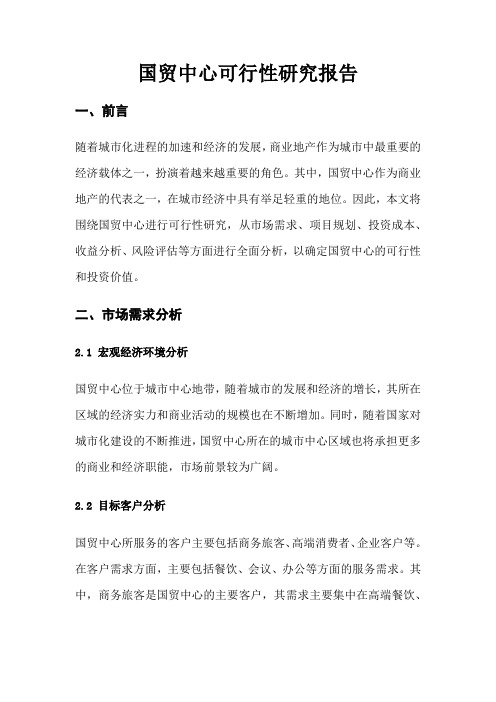 国贸中心可行性研究报告

一、前言

随着城市化进程的加速和经济的发展，商业地产作为城市中最重要的经济载体之一，扮演着越来越重要的角色。其中，国贸中心作为商业地产的代表之一，在城市经济中具有举足轻重的地位。因此，本文将围绕国贸中心进行可行性研究，从市场需求、项目规划、投资成本、收益分析、风险评估等方面进行全面分析，以确定国贸中心的可行性和投资价值。

二、市场需求分析

2.1 宏观经济环境分析

国贸中心位于城市中心地带，随着城市的发展和经济的增长，其所在区域的经济实力和商业活动的规模也在不断增加。同时，随着国家对城市化建设的不断推进，国贸中心所在的城市中心区域也将承担更多的商业和经济职能，市场前景较为广阔。

2.2 目标客户分析

国贸中心所服务的客户主要包括商务旅客、高端消费者、企业客户等。在客户需求方面，主要包括餐饮、会议、办公等方面的服务需求。其中，商务旅客是国贸中心的主要客户，其需求主要集中在高端餐饮、